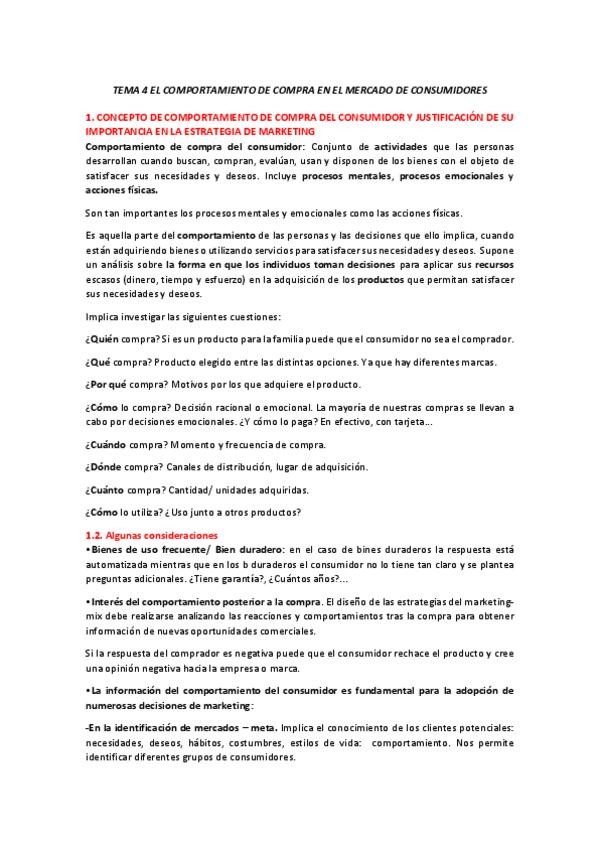 TEMA 4 EL COMPORTAMIENTO DE COMPRA EN EL MERCADO DE CONSUMIDORES

1. CONCEPTO DE COMPORTAMIENTO DE COMPRA DEL CONSUMIDOR Y JUSTIFICACIÓN DE SU IMPORTANCIA EN LA ESTRATEGIA DE MARKETING

Comportamiento de compra del consumidor: Conjunto de actividades que las personas desarrollan cuando buscan, compran, evalúan, usan y disponen de los bienes con el objeto de satisfacer sus necesidades y deseos. Incluye procesos mentales, procesos emocionales y acciones físicas.

Son tan importantes los procesos mentales y emocionales como las acciones físicas.

Es aquella parte del comportamiento de las personas y las decisiones que ello implica, cuando están adquiriendo bienes o utilizando servicios para satisfacer sus necesidades y deseos. Supone un análisis sobre la forma en que los individuos toman decisiones para aplicar sus recursos escasos (dinero, tiempo y esfuerzo) en la adquisición de los productos que permitan satisfacer sus necesidades y deseos.

Implica investigar las siguientes cuestiones:

¿Quién compra? Si es un producto para la familia puede que el consumidor no sea el comprador.

¿Qué compra? Producto elegido entre las distintas opciones. Ya que hay diferentes marcas.

¿Por qué compra? Motivos por los que adquiere el producto.

¿Cómo lo compra? Decisión racional o emocional. La mayoría de nuestras compras se llevan a cabo por decisiones emocionales. ¿Y cómo lo paga? En efectivo, con tarjeta...

¿Cuándo compra? Momento y frecuencia de compra.

¿Dónde compra? Canales de distribución, lugar de adquisición.

¿Cuánto compra? Cantidad/ unidades adquiridas.

¿Cómo lo utiliza? ¿Uso junto a otros productos?

1.2. Algunas consideraciones

•Bienes de uso frecuente/ Bien duradero: en el caso de bines duraderos la respuesta está automatizada mientras que en los b duraderos el consumidor no lo tiene tan claro y se plantea preguntas adicionales. ¿Tiene garantía?, ¿Cuántos años?...

•Interés del comportamiento posterior a la compra. El diseño de las estrategias del marketing-mix debe realizarse analizando las reacciones y comportamientos tras la compra para obtener información de nuevas oportunidades comerciales.

Si la respuesta del comprador es negativa puede que el consumidor rechace el producto y cree una opinión negativa hacia la empresa o marca.

•La información del comportamiento del consumidor es fundamental para la adopción de numerosas decisiones de marketing:

-En la identificación de mercados – meta. Implica el conocimiento de los clientes potenciales: necesidades, deseos, hábitos, costumbres, estilos de vida: comportamiento. Nos permite identificar diferentes grupos de consumidores.